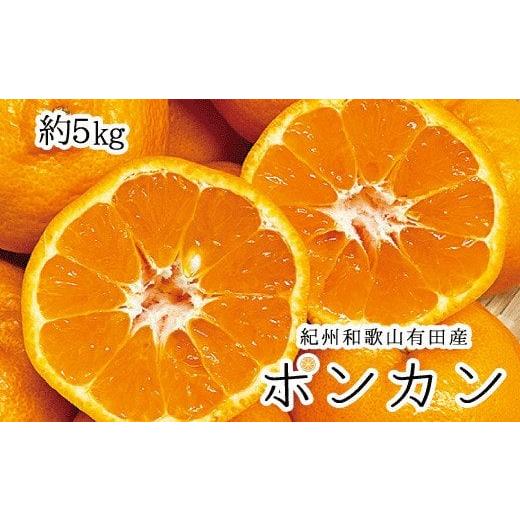 約5kg

紀州和歌山有田産

ポンカン